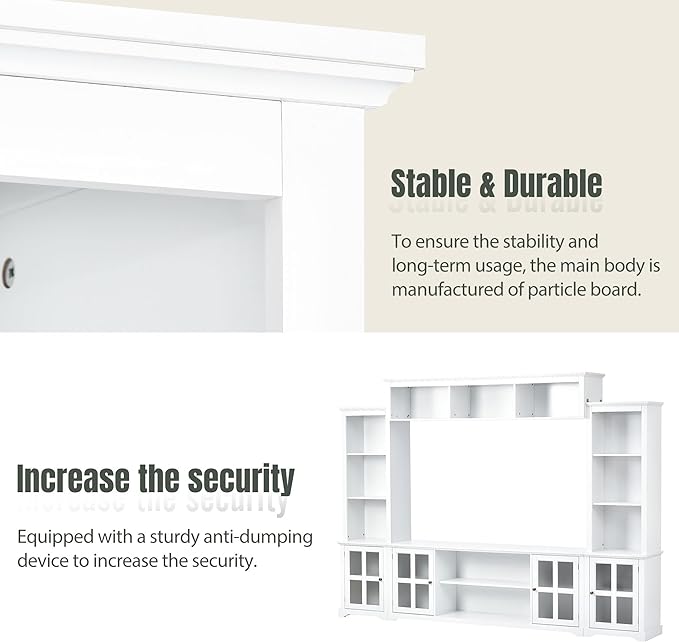 Stable & Durable

To ensure the stability and long-term usage, the main body is manufactured of particle board.

Increase the security

Equipped with a sturdy anti-dumping device to increase the security.